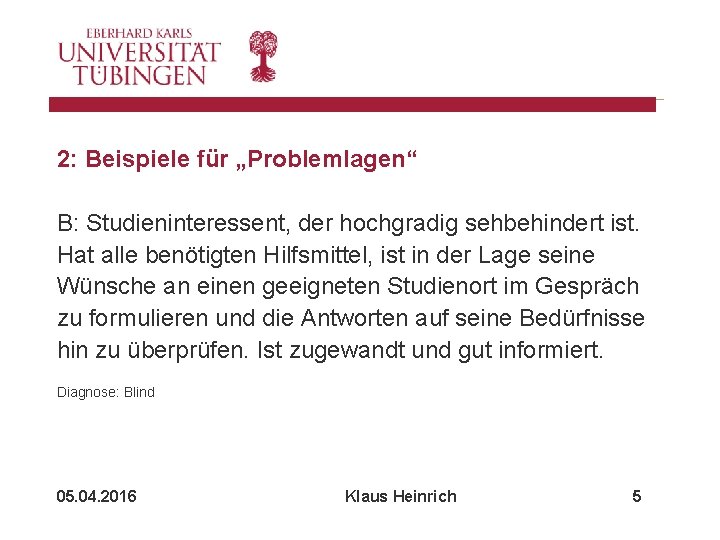 EBERHARD KARLS
UNIVERSITÄT
TÜBINGEN

2: Beispiele für „Problemlagen“

B: Studieninteressent, der hochgradig sehbehindert ist. Hat alle benötigten Hilfsmittel, ist in der Lage seine Wünsche an einen geeigneten Studienort im Gespräch zu formulieren und die Antworten auf seine Bedürfnisse hin zu überprüfen. Ist zugewandt und gut informiert.

Diagnose: Blind

05.04.2016 Klaus Heinrich 5